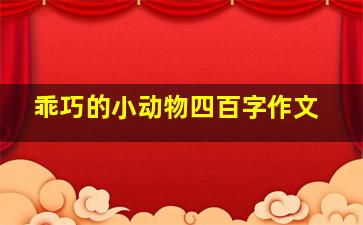 乖巧的小动物四百字作文